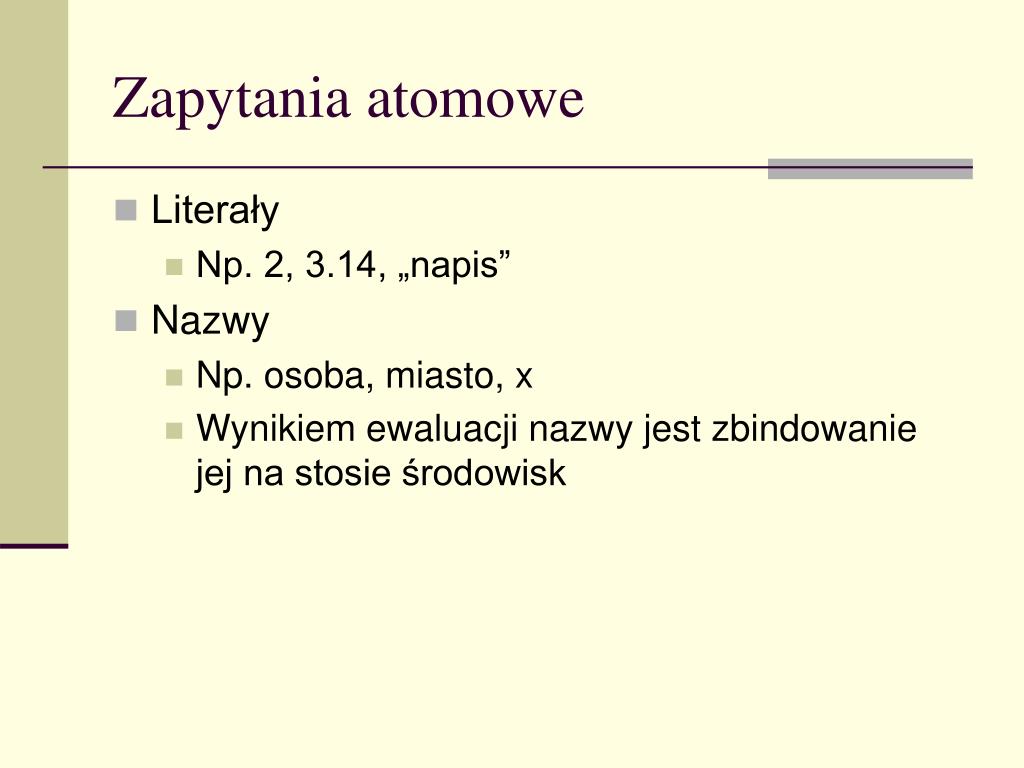 Zapytania atomowe

Literały
Np. 2, 3.14, „napis”
Nazwy
Np. osoba, miasto, x
Wynikiem ewaluacji nazwy jest zbindowanie jej na stosie środowisk